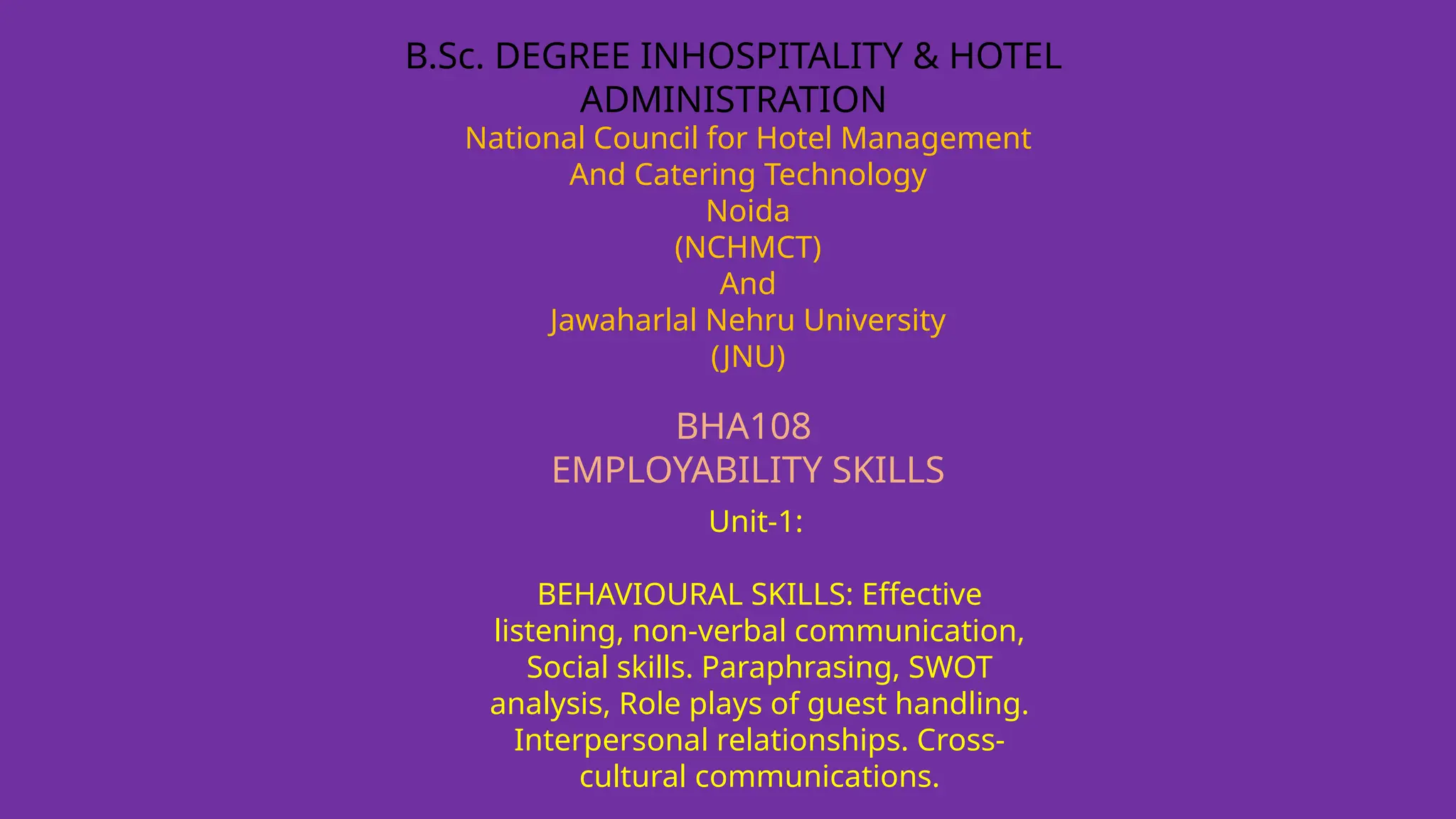 B.Sc. DEGREE INHOSPITALITY & HOTEL ADMINISTRATION

National Council for Hotel Management
And Catering Technology
Noida
(NCHMCT)
And
Jawaharlal Nehru University
(JNU)

BHA108
EMPLOYABILITY SKILLS

Unit-1:

BEHAVIOURAL SKILLS: Effective listening, non-verbal communication, Social skills. Paraphrasing, SWOT analysis, Role plays of guest handling. Interpersonal relationships. Cross-cultural communications.